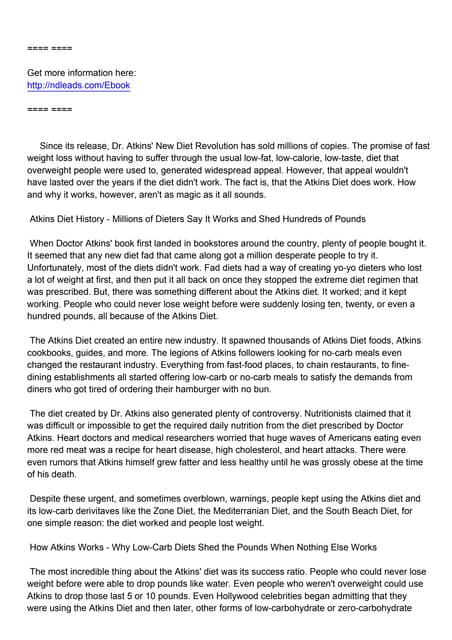 ==== ====

Get more information here:
http://ndleads.com/Ebook

==== ====

Since its release, Dr. Atkins' New Diet Revolution has sold millions of copies. The promise of fast weight loss without having to suffer through the usual low-fat, low-calorie, low-taste, diet that overweight people were used to, generated widespread appeal. However, that appeal wouldn't have lasted over the years if the diet didn't work. The fact is, that the Atkins Diet does work. How and why it works, however, aren't as magic as it all sounds.

Atkins Diet History - Millions of Dieters Say It Works and Shed Hundreds of Pounds

When Doctor Atkins' book first landed in bookstores around the country, plenty of people bought it. It seemed that any new diet fad that came along got a million desperate people to try it. Unfortunately, most of the diets didn't work. Fad diets had a way of creating yo-yo dieters who lost a lot of weight at first, and then put it all back on once they stopped the extreme diet regimen that was prescribed. But, there was something different about the Atkins diet. It worked; and it kept working. People who could never lose weight before were suddenly losing ten, twenty, or even a hundred pounds, all because of the Atkins Diet.

The Atkins Diet created an entire new industry. It spawned thousands of Atkins Diet foods, Atkins cookbooks, guides, and more. The legions of Atkins followers looking for no-carb meals even changed the restaurant industry. Everything from fast-food places, to chain restaurants, to fine-dining establishments all started offering low-carb or no-carb meals to satisfy the demands from diners who got tired of ordering their hamburger with no bun.

The diet created by Dr. Atkins also generated plenty of controversy. Nutritionists claimed that it was difficult or impossible to get the required daily nutrition from the diet prescribed by Doctor Atkins. Heart doctors and medical researchers worried that huge waves of Americans eating even more red meat was a recipe for heart disease, high cholesterol, and heart attacks. There were even rumors that Atkins himself grew fatter and less healthy until he was grossly obese at the time of his death.

Despite these urgent, and sometimes overblown, warnings, people kept using the Atkins diet and its low-carb derivitaves like the Zone Diet, the Mediterranian Diet, and the South Beach Diet, for one simple reason: the diet worked and people lost weight.

How Atkins Works - Why Low-Carb Diets Shed the Pounds When Nothing Else Works

The most incredible thing about the Atkins' diet was its success ratio. People who could never lose weight before were able to drop pounds like water. Even people who weren't overweight could use Atkins to drop those last 5 or 10 pounds. Even Hollywood celebrities began admitting that they were using the Atkins Diet and then later, other forms of low-carbohydrate or zero-carbohydrate